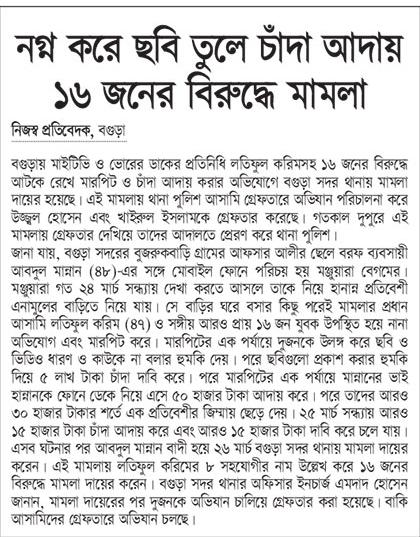 নগ্ন করে ছবি তুলে চাঁদা আদায়
১৬ জনের বিরুদ্ধে মামলা

নিজস্ব প্রতিবেদক, বগুড়া

বগুড়ায় মাইটিভি ও ভোরের ডাকের প্রতিনিধি লতিফুল করিমসহ ১৬ জনের বিরুদ্ধে আটকে রেখে মারপিট ও চাঁদা আদায় করার অভিযোগে বগুড়া সদর থানায় মামলা দায়ের হয়েছে। এই মামলায় থানা পুলিশ আসামি গ্রেফতারে অভিযান পরিচালনা করে উজ্জ্বল হোসেন এবং খাইরুল ইসলামকে গ্রেফতার করেছে। গতকাল দুপুরে এই মামলায় গ্রেফতার দেখিয়ে তাদের আদালতে প্রেরণ করে থানা পুলিশ।
জানা যায়, বগুড়া সদরের বুজরুকবাড়ি গ্রামের আফসার আলীর ছেলে বরফ ব্যবসায়ী আবদুল মান্নান (৪৮)-এর সঙ্গে মোবাইল ফোনে পরিচয় হয় মঞ্জুয়ারা বেগমের। মঞ্জুয়ারা গত ২৪ মার্চ সন্ধ্যায় দেখা করতে আসলে তাকে নিয়ে হানান্ন প্রতিবেশী এনামুলের বাড়িতে নিয়ে যায়। সে বাড়ির ঘরে বসার কিছু পরেই মামলার প্রধান আসামি লতিফুল করিম (৪৭) ও সঙ্গীয় আরও প্রায় ১৬ জন যুবক উপস্থিত হয়ে নানা অভিযোগ এবং মারপিট করে। মারপিটের এক পর্যায়ে দুজনকে উলঙ্গ করে ছবি ও ভিডিও ধারণ ও কাউকে না বলার হুমকি দেয়। পরে ছবিগুলো প্রকাশ করার হুমকি দিয়ে ৫ লাখ টাকা চাঁদা দাবি করে। পরে মারপিটের এক পর্যায়ে মান্নানের ভাই হান্নানকে ফোনে ডেকে নিয়ে এসে ৫০ হাজার টাকা আদায় করে। পরে তাদের আরও ৩০ হাজার টাকার শর্তে এক প্রতিবেশীর জিম্মায় ছেড়ে দেয়। ২৫ মার্চ সন্ধ্যায় আরও ১৫ হাজার টাকা চাঁদা আদায় করে এবং আরও ১৫ হাজার টাকা দাবি করে চলে যায়। এসব ঘটনার পর আবদুল মান্নান বাদী হয়ে ২৬ মার্চ বগুড়া সদর থানায় মামলা দায়ের করেন। এই মামলায় লতিফুল করিমের ৮ সহযোগীর নাম উল্লেখ করে ১৬ জনের বিরুদ্ধে মামলা দায়ের করেন। বগুড়া সদর থানার অফিসার ইনচার্জ এমদাদ হোসেন জানান, মামলা দায়েরের পর দুজনকে অভিযান চালিয়ে গ্রেফতার করা হয়েছে। বাকি আসামিদের গ্রেফতারে অভিযান চলছে।